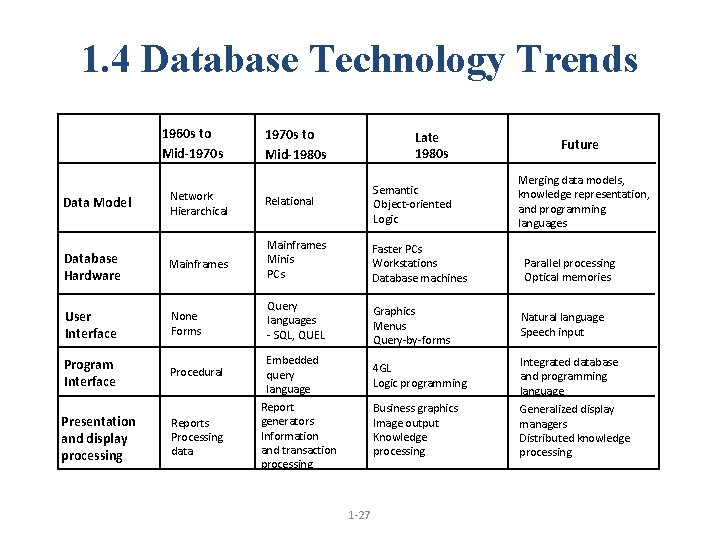 1.4 Database Technology Trends

| | 1960s to Mid-1970s | 1970s to Mid-1980s | Late 1980s | Future |
|---|---|---|---|---|
| Data Model | Network Hierarchical | Relational | Semantic Object-oriented Logic | Merging data models, knowledge representation, and programming languages |
| Database Hardware | Mainframes | Mainframes Minis PCs | Faster PCs Workstations Database machines | Parallel processing Optical memories |
| User Interface | None Forms | Query languages - SQL, QUEL | Graphics Menus Query-by-forms | Natural language Speech input |
| Program Interface | Procedural | Embedded query language | 4GL Logic programming | Integrated database and programming language |
| Presentation and display processing | Reports Processing data | Report generators Information and transaction processing | Business graphics Image output Knowledge processing | Generalized display managers Distributed knowledge processing |

1-27